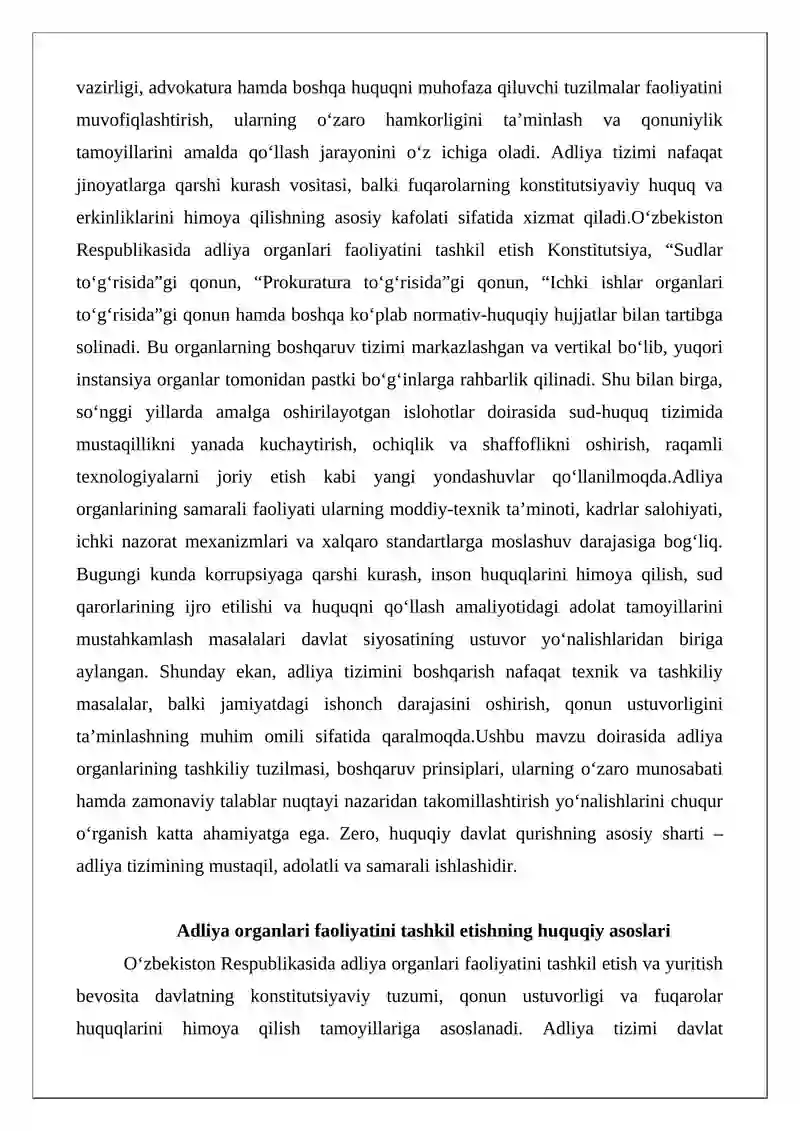 vazirligi, advokatura hamda boshqa huquqni muhofaza qiluvchi tuzilmalar faoliyatini muvofiqlashtirish, ularning o'zaro hamkorligini ta'minlash va qonuniylik tamoyillarini amalda qo'llash jarayonini o'z ichiga oladi. Adliya tizimi nafaqat jinoyatlarga qarshi kurash vositasi, balki fuqarolarning konstitutsiyaviy huquq va erkinliklarini himoya qilishning asosiy kafolati sifatida xizmat qiladi.O'zbekiston Respublikasida adliya organlari faoliyatini tashkil etish Konstitutsiya, "Sudlar to'g'risida"gi qonun, "Prokuratura to'g'risida"gi qonun, "Ichki ishlar organlari to'g'risida"gi qonun hamda boshqa ko'plab normativ-huquqiy hujjatlar bilan tartibga solinadi. Bu organlarning boshqaruv tizimi markazlashgan va vertikal bo'lib, yuqori instansiya organlar tomonidan pastki bo'g'inlarga rahbarlik qilinadi. Shu bilan birga, so'nggi yillarda amalga oshirilayotgan islohotlar doirasida sud-huquq tizimida mustaqillikni yanada kuchaytirish, ochiqlik va shaffoflikni oshirish, raqamli texnologiyalarni joriy etish kabi yangi yondashuvlar qo'llanilmoqda.Adliya organlarining samarali faoliyati ularning moddiy-texnik ta'minoti, kadrlar salohiyati, ichki nazorat mexanizmlari va xalqaro standartlarga moslashuv darajasiga bog'liq. Bugungi kunda korrupsiyaga qarshi kurash, inson huquqlarini himoya qilish, sud qarorlarining ijro etilishi va huquqni qo'llash amaliyotidagi adolat tamoyillarini mustahkamlash masalalari davlat siyosatining ustuvor yo'nalishlaridan biriga aylangan. Shunday ekan, adliya tizimini boshqarish nafaqat texnik va tashkiliy masalalar, balki jamiyatdagi ishonch darajasini oshirish, qonun ustuvorligini ta'minlashning muhim omili sifatida qaralmoqda.Ushbu mavzu doirasida adliya organlarining tashkiliy tuzilmasi, boshqaruv prinsiplari, ularning o'zaro munosabati hamda zamonaviy talablar nuqtayi nazaridan takomillashtirish yo'nalishlarini chuqur o'rganish katta ahamiyatga ega. Zero, huquqiy davlat qurishning asosiy sharti – adliya tizimining mustaqil, adolatli va samarali ishlashidir.

Adliya organlari faoliyatini tashkil etishning huquqiy asoslari

O'zbekiston Respublikasida adliya organlari faoliyatini tashkil etish va yuritish bevosita davlatning konstitutsiyaviy tuzumi, qonun ustuvorligi va fuqarolar huquqlarini himoya qilish tamoyillariga asoslanadi. Adliya tizimi davlat